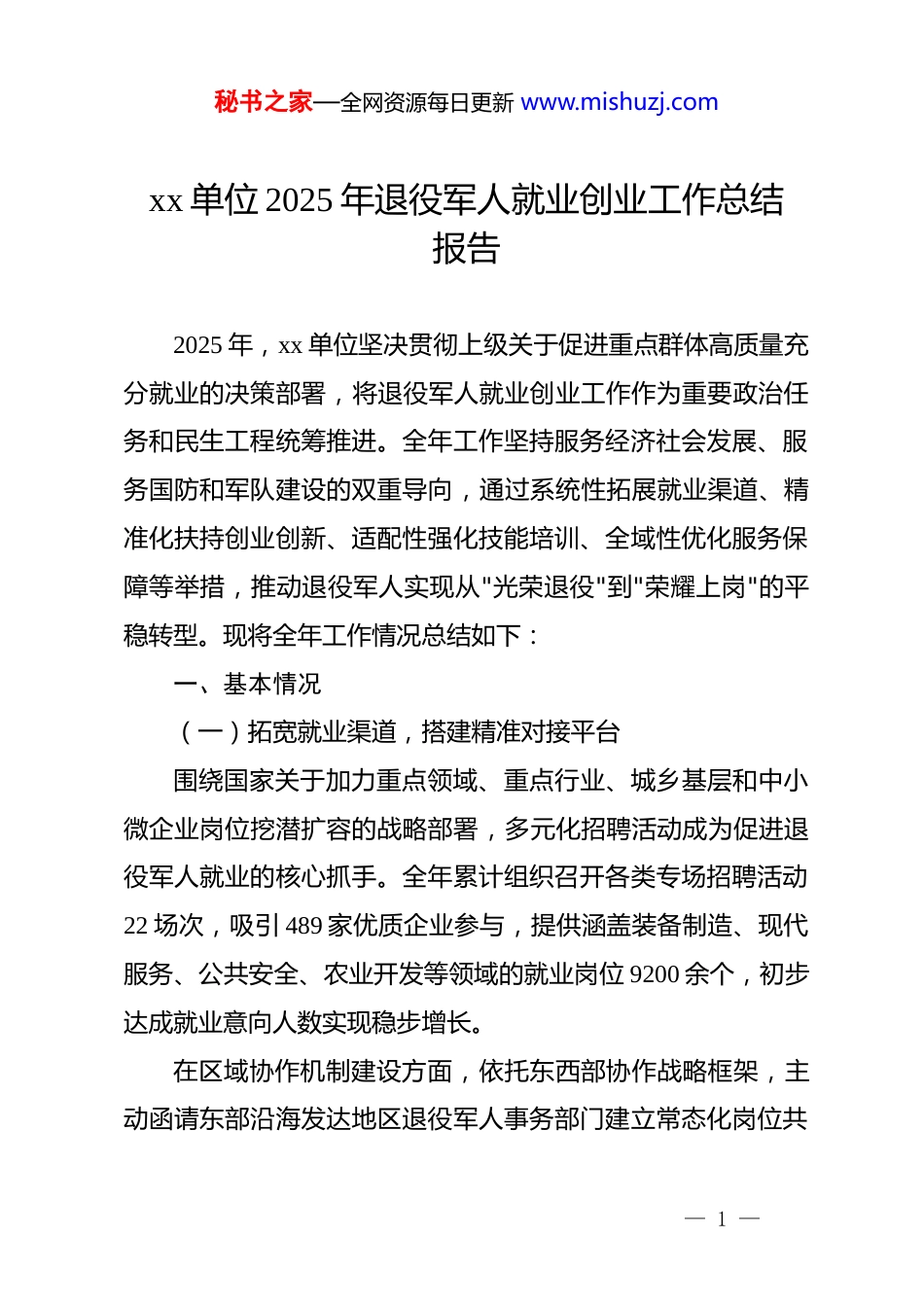 秘书之家—全网资源每日更新 www.mishuzj.com

xx 单位 2025 年退役军人就业创业工作总结报告

2025 年，xx 单位坚决贯彻上级关于促进重点群体高质量充分就业的决策部署，将退役军人就业创业工作作为重要政治任务和民生工程统筹推进。全年工作坚持服务经济社会发展、服务国防和军队建设的双重导向，通过系统性拓展就业渠道、精准化扶持创业创新、适配性强化技能培训、全域性优化服务保障等举措，推动退役军人实现从"光荣退役"到"荣耀上岗"的平稳转型。现将全年工作情况总结如下：

一、基本情况

（一）拓宽就业渠道，搭建精准对接平台

围绕国家关于加力重点领域、重点行业、城乡基层和中小微企业岗位挖潜扩容的战略部署，多元化招聘活动成为促进退役军人就业的核心抓手。全年累计组织召开各类专场招聘活动 22 场次，吸引 489 家优质企业参与，提供涵盖装备制造、现代服务、公共安全、农业开发等领域的就业岗位 9200 余个，初步达成就业意向人数实现稳步增长。

在区域协作机制建设方面，依托东西部协作战略框架，主动函请东部沿海发达地区退役军人事务部门建立常态化岗位共

— 1 —